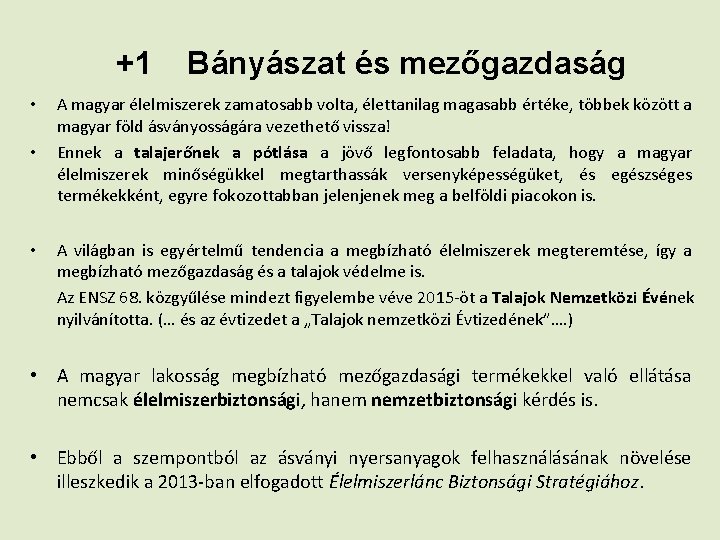 +1 Bányászat és mezőgazdaság

• A magyar élelmiszerek zamatosabb volta, élettanilag magasabb értéke, többek között a magyar föld ásványosságára vezethető vissza!

• Ennek a talajerőnek a pótlása a jövő legfontosabb feladata, hogy a magyar élelmiszerek minőségükkel megtarthassák versenyképességüket, és egészséges termékekként, egyre fokozottabban jelenjenek meg a belföldi piacokon is.

• A világban is egyértelmű tendencia a megbízható élelmiszerek megteremtése, így a megbízható mezőgazdaság és a talajok védelme is.

Az ENSZ 68. közgyűlése mindezt figyelembe véve 2015-öt a Talajok Nemzetközi Évének nyilvánította. (… és az évtizedet a „Talajok nemzetközi Évtizedének"….)

• A magyar lakosság megbízható mezőgazdasági termékekkel való ellátása nemcsak élelmiszerbiztonsági, hanem nemzetbiztonsági kérdés is.

• Ebből a szempontból az ásványi nyersanyagok felhasználásának növelése illeszkedik a 2013-ban elfogadott Élelmiszerlánc Biztonsági Stratégiához.